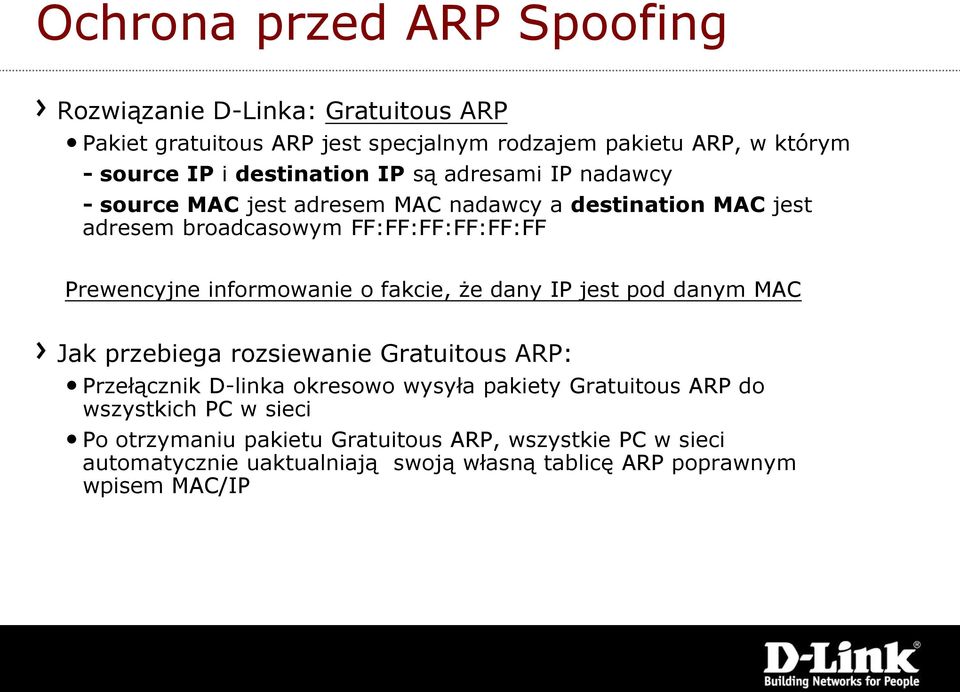 Ochrona przed ARP Spoofing

› Rozwiązanie D-Linka: Gratuitous ARP

• Pakiet gratuitous ARP jest specjalnym rodzajem pakietu ARP, w którym

- source IP i destination IP są adresami IP nadawcy

- source MAC jest adresem MAC nadawcy a destination MAC jest adresem broadcasowym FF:FF:FF:FF:FF:FF

Prewencyjne informowanie o fakcie, że dany IP jest pod danym MAC

› Jak przebiega rozsiewanie Gratuitous ARP:

• Przełącznik D-linka okresowo wysyła pakiety Gratuitous ARP do wszystkich PC w sieci

• Po otrzymaniu pakietu Gratuitous ARP, wszystkie PC w sieci automatycznie uaktualniają swoją własną tablicę ARP poprawnym wpisem MAC/IP

D-Link®
Building Networks for People